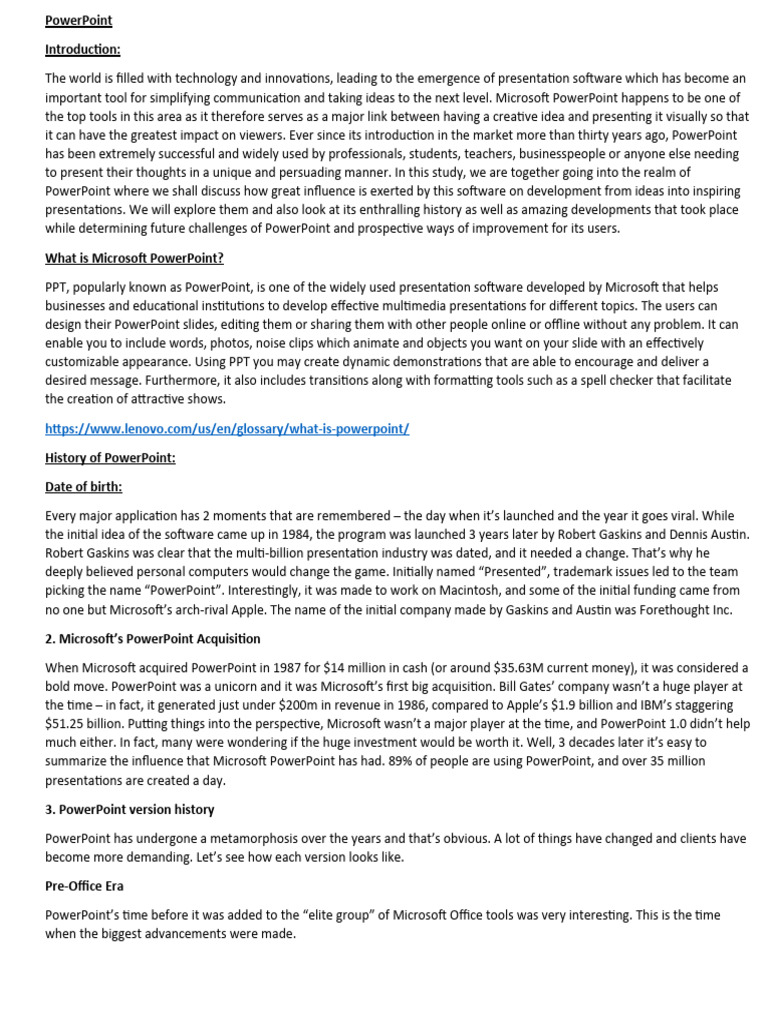 PowerPoint

Introduction:

The world is filled with technology and innovations, leading to the emergence of presentation software which has become an important tool for simplifying communication and taking ideas to the next level. Microsoft PowerPoint happens to be one of the top tools in this area as it therefore serves as a major link between having a creative idea and presenting it visually so that it can have the greatest impact on viewers. Ever since its introduction in the market more than thirty years ago, PowerPoint has been extremely successful and widely used by professionals, students, teachers, businesspeople or anyone else needing to present their thoughts in a unique and persuading manner. In this study, we are together going into the realm of PowerPoint where we shall discuss how great influence is exerted by this software on development from ideas into inspiring presentations. We will explore them and also look at its enthralling history as well as amazing developments that took place while determining future challenges of PowerPoint and prospective ways of improvement for its users.

What is Microsoft PowerPoint?

PPT, popularly known as PowerPoint, is one of the widely used presentation software developed by Microsoft that helps businesses and educational institutions to develop effective multimedia presentations for different topics. The users can design their PowerPoint slides, editing them or sharing them with other people online or offline without any problem. It can enable you to include words, photos, noise clips which animate and objects you want on your slide with an effectively customizable appearance. Using PPT you may create dynamic demonstrations that are able to encourage and deliver a desired message. Furthermore, it also includes transitions along with formatting tools such as a spell checker that facilitate the creation of attractive shows.

https://www.lenovo.com/us/en/glossary/what-is-powerpoint/

History of PowerPoint:

Date of birth:

Every major application has 2 moments that are remembered – the day when it's launched and the year it goes viral. While the initial idea of the software came up in 1984, the program was launched 3 years later by Robert Gaskins and Dennis Austin. Robert Gaskins was clear that the multi-billion presentation industry was dated, and it needed a change. That's why he deeply believed personal computers would change the game. Initially named "Presented", trademark issues led to the team picking the name "PowerPoint". Interestingly, it was made to work on Macintosh, and some of the initial funding came from no one but Microsoft's arch-rival Apple. The name of the initial company made by Gaskins and Austin was Forethought Inc.

2. Microsoft's PowerPoint Acquisition

When Microsoft acquired PowerPoint in 1987 for $14 million in cash (or around $35.63M current money), it was considered a bold move. PowerPoint was a unicorn and it was Microsoft's first big acquisition. Bill Gates' company wasn't a huge player at the time – in fact, it generated just under $200m in revenue in 1986, compared to Apple's $1.9 billion and IBM's staggering $51.25 billion. Putting things into the perspective, Microsoft wasn't a major player at the time, and PowerPoint 1.0 didn't help much either. In fact, many were wondering if the huge investment would be worth it. Well, 3 decades later it's easy to summarize the influence that Microsoft PowerPoint has had. 89% of people are using PowerPoint, and over 35 million presentations are created a day.

3. PowerPoint version history

PowerPoint has undergone a metamorphosis over the years and that's obvious. A lot of things have changed and clients have become more demanding. Let's see how each version looks like.

Pre-Office Era

PowerPoint's time before it was added to the "elite group" of Microsoft Office tools was very interesting. This is the time when the biggest advancements were made.